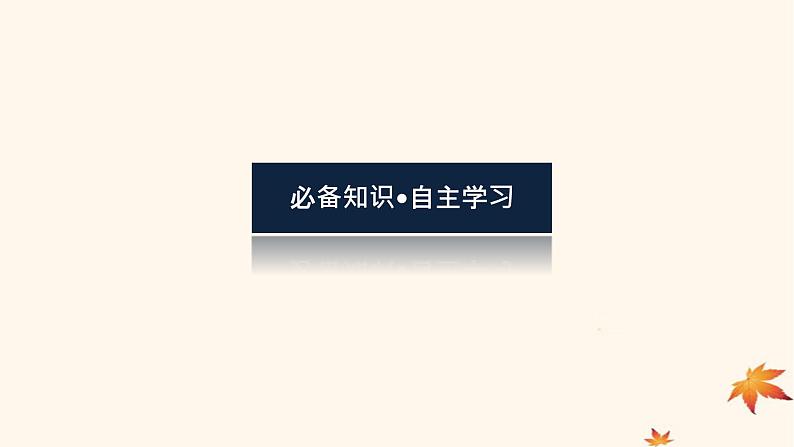 必备知识•自主学习